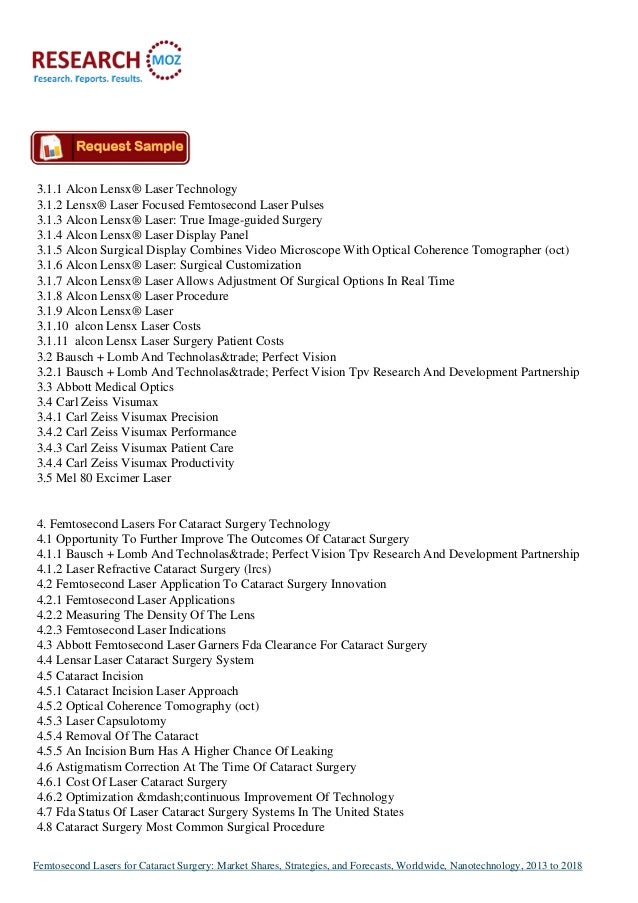 RESEARCH MOZ
Research. Reports. Results.

Request Sample

3.1.1 Alcon Lensx® Laser Technology
3.1.2 Lensx® Laser Focused Femtosecond Laser Pulses
3.1.3 Alcon Lensx® Laser: True Image-guided Surgery
3.1.4 Alcon Lensx® Laser Display Panel
3.1.5 Alcon Surgical Display Combines Video Microscope With Optical Coherence Tomographer (oct)
3.1.6 Alcon Lensx® Laser: Surgical Customization
3.1.7 Alcon Lensx® Laser Allows Adjustment Of Surgical Options In Real Time
3.1.8 Alcon Lensx® Laser Procedure
3.1.9 Alcon Lensx® Laser
3.1.10 alcon Lensx Laser Costs
3.1.11 alcon Lensx Laser Surgery Patient Costs
3.2 Bausch + Lomb And Technolas&trade; Perfect Vision
3.2.1 Bausch + Lomb And Technolas&trade; Perfect Vision Tpv Research And Development Partnership
3.3 Abbott Medical Optics
3.4 Carl Zeiss Visumax
3.4.1 Carl Zeiss Visumax Precision
3.4.2 Carl Zeiss Visumax Performance
3.4.3 Carl Zeiss Visumax Patient Care
3.4.4 Carl Zeiss Visumax Productivity
3.5 Mel 80 Excimer Laser

4. Femtosecond Lasers For Cataract Surgery Technology
4.1 Opportunity To Further Improve The Outcomes Of Cataract Surgery
4.1.1 Bausch + Lomb And Technolas&trade; Perfect Vision Tpv Research And Development Partnership
4.1.2 Laser Refractive Cataract Surgery (lrcs)
4.2 Femtosecond Laser Application To Cataract Surgery Innovation
4.2.1 Femtosecond Laser Applications
4.2.2 Measuring The Density Of The Lens
4.2.3 Femtosecond Laser Indications
4.3 Abbott Femtosecond Laser Garners Fda Clearance For Cataract Surgery
4.4 Lensar Laser Cataract Surgery System
4.5 Cataract Incision
4.5.1 Cataract Incision Laser Approach
4.5.2 Optical Coherence Tomography (oct)
4.5.3 Laser Capsulotomy
4.5.4 Removal Of The Cataract
4.5.5 An Incision Burn Has A Higher Chance Of Leaking
4.6 Astigmatism Correction At The Time Of Cataract Surgery
4.6.1 Cost Of Laser Cataract Surgery
4.6.2 Optimization &mdash;continuous Improvement Of Technology
4.7 Fda Status Of Laser Cataract Surgery Systems In The United States
4.8 Cataract Surgery Most Common Surgical Procedure

Femtosecond Lasers for Cataract Surgery: Market Shares, Strategies, and Forecasts, Worldwide, Nanotechnology, 2013 to 2018